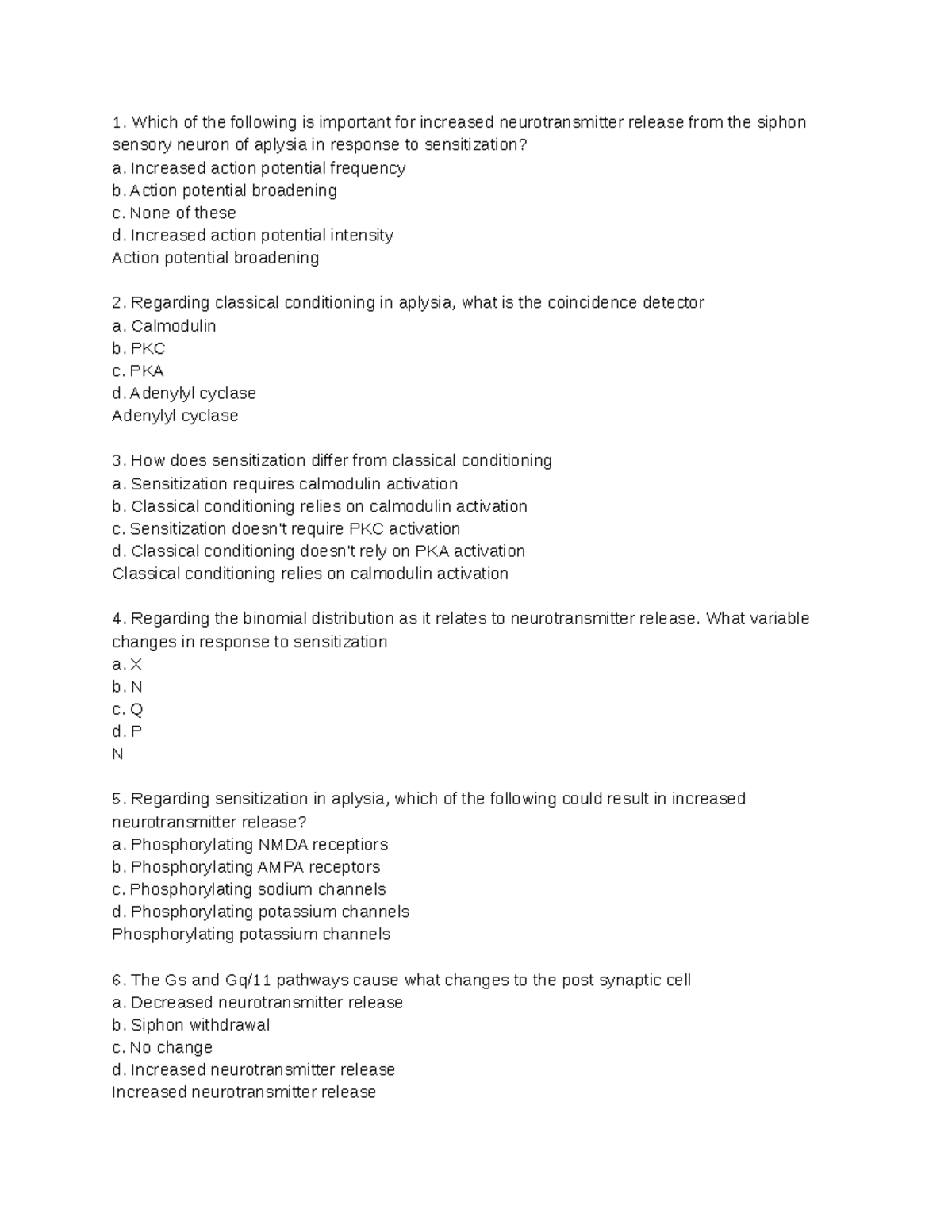 1. Which of the following is important for increased neurotransmitter release from the siphon sensory neuron of aplysia in response to sensitization?
a. Increased action potential frequency
b. Action potential broadening
c. None of these
d. Increased action potential intensity
Action potential broadening

2. Regarding classical conditioning in aplysia, what is the coincidence detector
a. Calmodulin
b. PKC
c. PKA
d. Adenylyl cyclase
Adenylyl cyclase

3. How does sensitization differ from classical conditioning
a. Sensitization requires calmodulin activation
b. Classical conditioning relies on calmodulin activation
c. Sensitization doesn't require PKC activation
d. Classical conditioning doesn't rely on PKA activation
Classical conditioning relies on calmodulin activation

4. Regarding the binomial distribution as it relates to neurotransmitter release. What variable changes in response to sensitization
a. X
b. N
c. Q
d. P
N

5. Regarding sensitization in aplysia, which of the following could result in increased neurotransmitter release?
a. Phosphorylating NMDA receptiors
b. Phosphorylating AMPA receptors
c. Phosphorylating sodium channels
d. Phosphorylating potassium channels
Phosphorylating potassium channels

6. The Gs and Gq/11 pathways cause what changes to the post synaptic cell
a. Decreased neurotransmitter release
b. Siphon withdrawal
c. No change
d. Increased neurotransmitter release
Increased neurotransmitter release